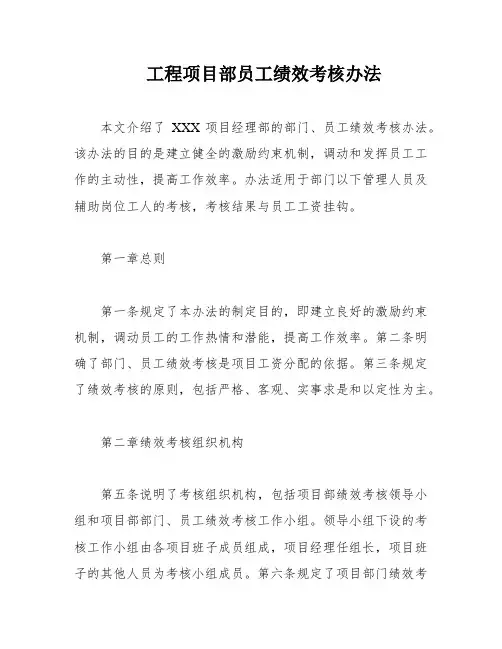 工程项目部员工绩效考核办法

本文介绍了 XXX 项目经理部的部门、员工绩效考核办法。该办法的目的是建立健全的激励约束机制，调动和发挥员工工作的主动性，提高工作效率。办法适用于部门以下管理人员及辅助岗位工人的考核，考核结果与员工工资挂钩。

第一章总则

第一条规定了本办法的制定目的，即建立良好的激励约束机制，调动员工的工作热情和潜能，提高工作效率。第二条明确了部门、员工绩效考核是项目工资分配的依据。第三条规定了绩效考核的原则，包括严格、客观、实事求是和以定性为主。

第二章绩效考核组织机构

第五条说明了考核组织机构，包括项目部绩效考核领导小组和项目部部门、员工绩效考核工作小组。领导小组下设的考核工作小组由各项目班子成员组成，项目经理任组长，项目班子的其他人员为考核小组成员。第六条规定了项目部门绩效考